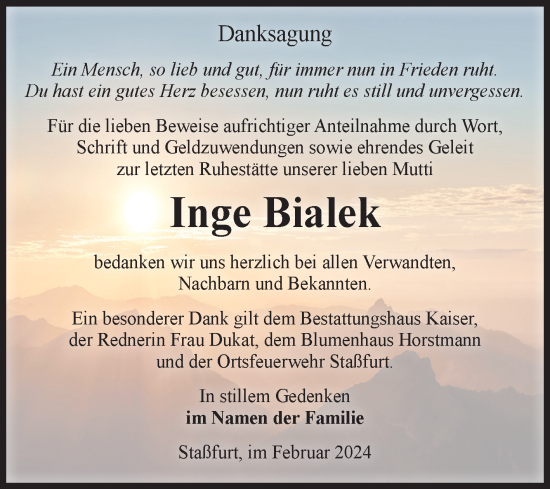 Danksagung

Ein Mensch, so lieb und gut, für immer nun in Frieden ruht. Du hast ein gutes Herz besessen, nun ruht es still und unvergessen.

Für die lieben Beweise aufrichtiger Anteilnahme durch Wort, Schrift und Geldzuwendungen sowie ehrendes Geleit zur letzten Ruhestätte unserer lieben Mutti

Inge Bialek

bedanken wir uns herzlich bei allen Verwandten, Nachbarn und Bekannten.

Ein besonderer Dank gilt dem Bestattungshaus Kaiser, der Rednerin Frau Dukat, dem Blumenhaus Horstmann und der Ortsfeuerwehr Staßfurt.

In stillem Gedenken
im Namen der Familie

Staßfurt, im Februar 2024